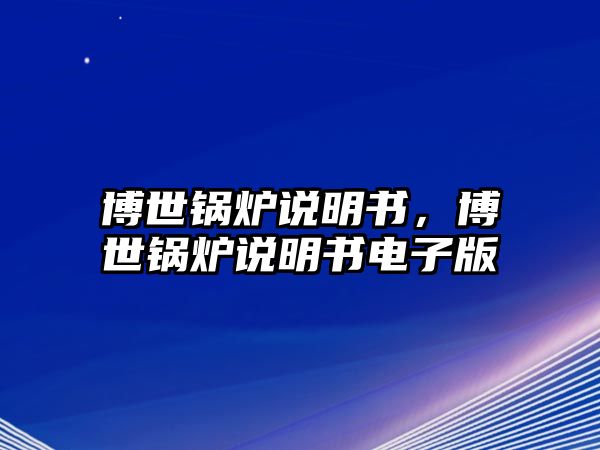 博世锅炉说明书，博世锅炉说明书电子版